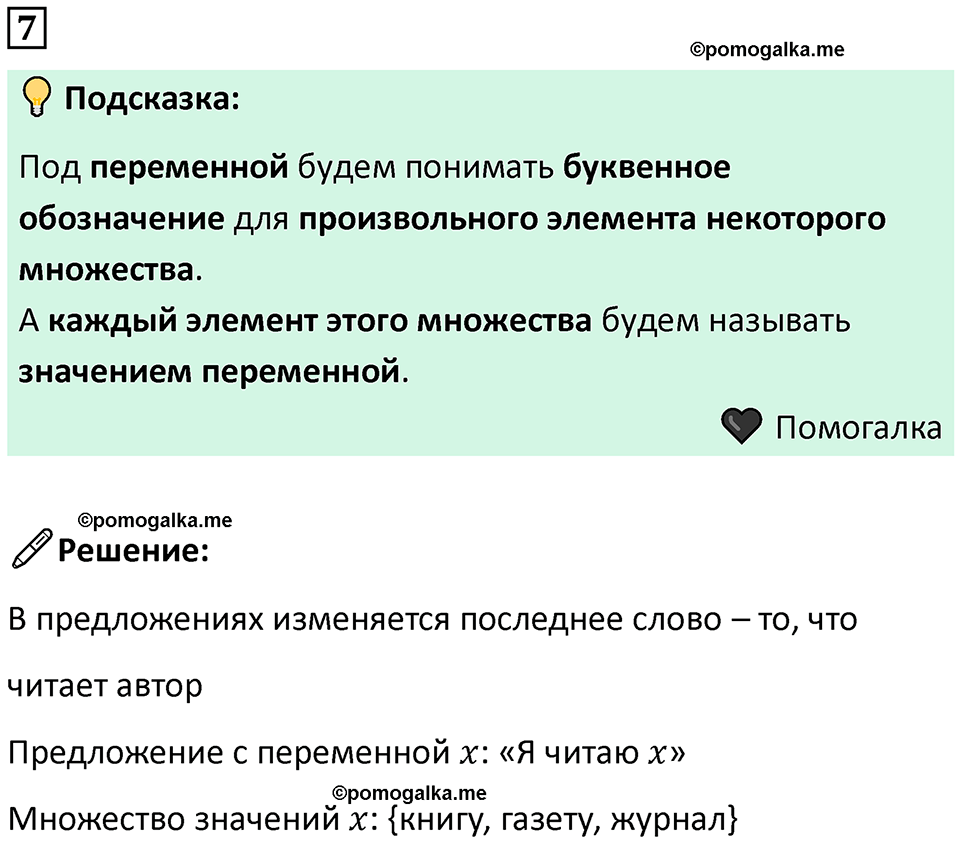 7

©pomogalka.me

Подсказка:

Под переменной будем понимать буквенное обозначение для произвольного элемента некоторого множества.
А каждый элемент этого множества будем называть значением переменной.

Помогалка

©pomogalka.me

Решение:

В предложениях изменяется последнее слово – то, что читает автор

Предложение с переменной $x$: «Я читаю $x$»

©pomogalka.me

Множество значений $x$: {книгу, газету, журнал}